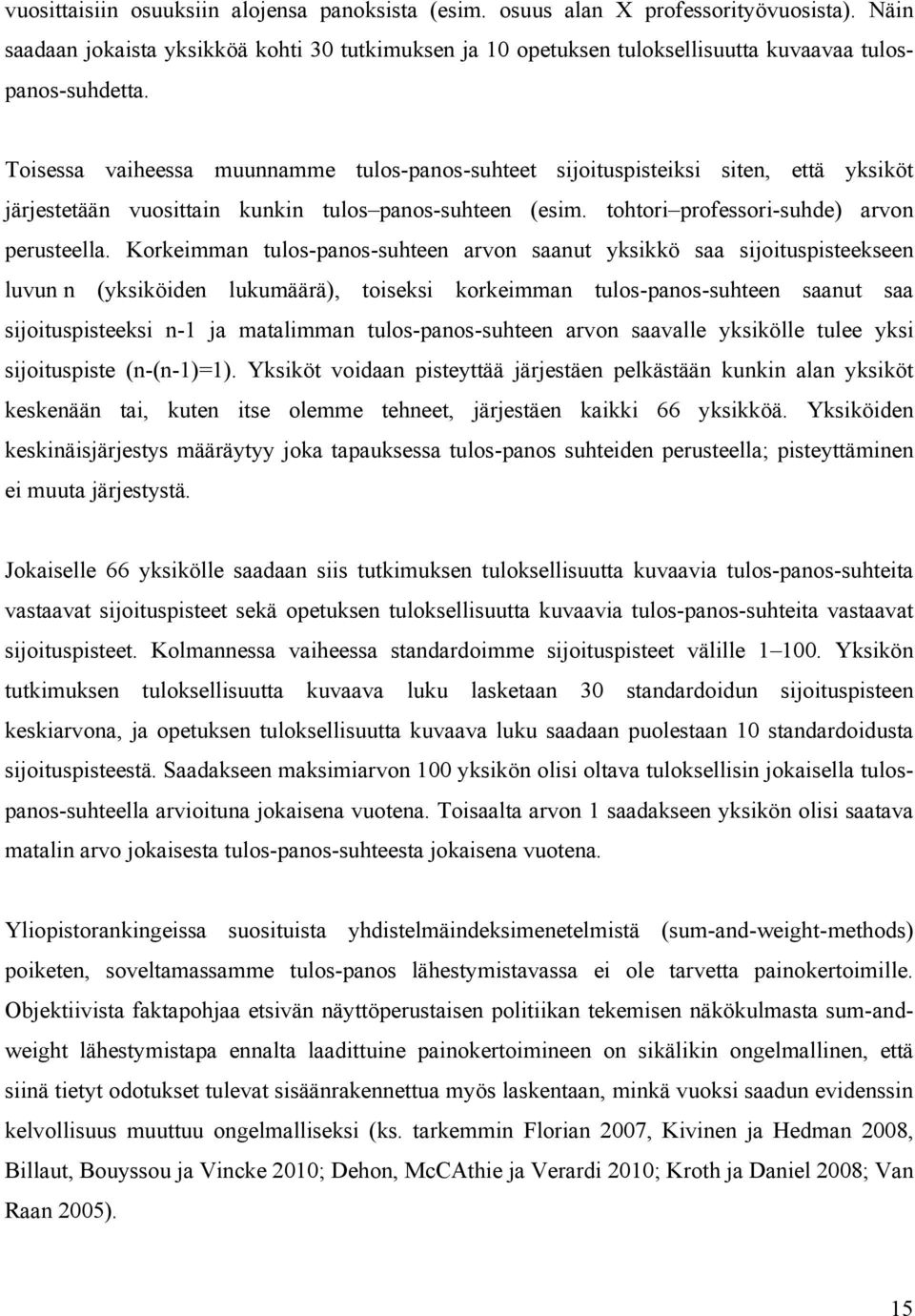 vuosittaisiin osuuksiin alojensa panoksista (esim. osuus alan X professorityövuosista). Näin saadaan jokaista yksikköä kohti 30 tutkimuksen ja 10 opetuksen tuloksellisuutta kuvaavaa tulos-panos-suhdetta.

Toisessa vaiheessa muunnamme tulos-panos-suhteet sijoituspisteiksi siten, että yksiköt järjestetään vuosittain kunkin tulos–panos-suhteen (esim. tohtori–professori-suhde) arvon perusteella. Korkeimman tulos-panos-suhteen arvon saanut yksikkö saa sijoituspisteekseen luvun n (yksiköiden lukumäärä), toiseksi korkeimman tulos-panos-suhteen saanut saa sijoituspisteeksi n-1 ja matalimman tulos-panos-suhteen arvon saavalle yksikölle tulee yksi sijoituspiste (n-(n-1)=1). Yksiköt voidaan pisteyttää järjestäen pelkästään kunkin alan yksiköt keskenään tai, kuten itse olemme tehneet, järjestäen kaikki 66 yksikköä. Yksiköiden keskinäisjärjestys määräytyy joka tapauksessa tulos-panos suhteiden perusteella; pisteyttäminen ei muuta järjestystä.

Jokaiselle 66 yksikölle saadaan siis tutkimuksen tuloksellisuutta kuvaavia tulos-panos-suhteita vastaavat sijoituspisteet sekä opetuksen tuloksellisuutta kuvaavia tulos-panos-suhteita vastaavat sijoituspisteet. Kolmannessa vaiheessa standardoimme sijoituspisteet välille 1–100. Yksikön tutkimuksen tuloksellisuutta kuvaava luku lasketaan 30 standardoidun sijoituspisteen keskiarvona, ja opetuksen tuloksellisuutta kuvaava luku saadaan puolestaan 10 standardoidusta sijoituspisteestä. Saadakseen maksimiarvon 100 yksikön olisi oltava tuloksellisin jokaisella tulos-panos-suhteella arvioituna jokaisena vuotena. Toisaalta arvon 1 saadakseen yksikön olisi saatava matalin arvo jokaisesta tulos-panos-suhteesta jokaisena vuotena.

Yliopistorankingeissa suosituista yhdistelmäindeksimenetelmistä (sum-and-weight-methods) poiketen, soveltamassamme tulos-panos lähestymistavassa ei ole tarvetta painokertoimille. Objektiivista faktapohjaa etsivän näyttöperustaisen politiikan tekemisen näkökulmasta sum-and-weight lähestymistapa ennalta laadittuine painokertoimineen on sikälikin ongelmallinen, että siinä tietyt odotukset tulevat sisäänrakennettua myös laskentaan, minkä vuoksi saadun evidenssin kelvollisuus muuttuu ongelmalliseksi (ks. tarkemmin Florian 2007, Kivinen ja Hedman 2008, Billaut, Bouyssou ja Vincke 2010; Dehon, McCAthie ja Verardi 2010; Kroth ja Daniel 2008; Van Raan 2005).

15